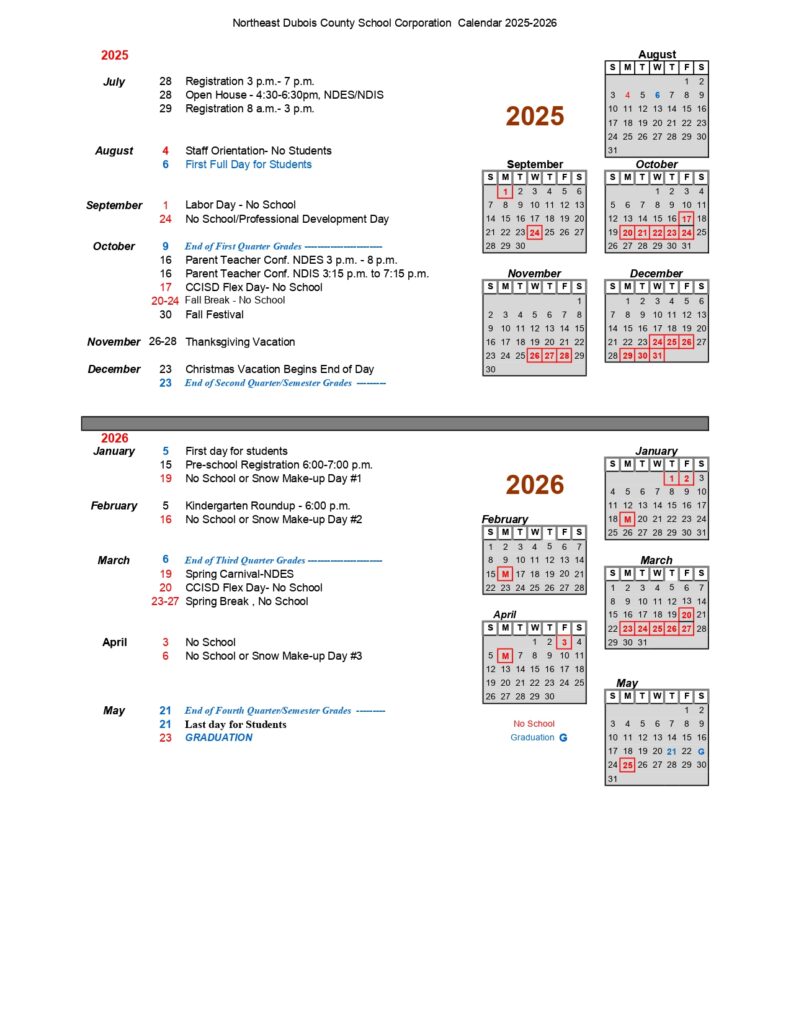 Northeast Dubois County School Corporation Calendar 2025-2026

2025

July 28 Registration 3 p.m.- 7 p.m.
28 Open House - 4:30-6:30pm, NDES/NDIS
29 Registration 8 a.m.- 3 p.m.

August 4 Staff Orientation- No Students
6 First Full Day for Students

September 1 Labor Day - No School
24 No School/Professional Development Day

October 9 End of First Quarter Grades ------------------------
16 Parent Teacher Conf. NDES 3 p.m. - 8 p.m.
16 Parent Teacher Conf. NDIS 3:15 p.m. to 7:15 p.m.
17 CCISD Flex Day- No School
20-24 Fall Break - No School
30 Fall Festival

November 26-28 Thanksgiving Vacation

December 23 Christmas Vacation Begins End of Day
23 End of Second Quarter/Semester Grades ---------

2025

August

| S | M | T | W | T | F | S |
|---|---|---|---|---|---|---|
| | | | | | 1 | 2 |
| 3 | 4 | 5 | 6 | 7 | 8 | 9 |
| 10 | 11 | 12 | 13 | 14 | 15 | 16 |
| 17 | 18 | 19 | 20 | 21 | 22 | 23 |
| 24 | 25 | 26 | 27 | 28 | 29 | 30 |
| 31 | | | | | | |

September

| S | M | T | W | T | F | S |
|---|---|---|---|---|---|---|
| | 1 | 2 | 3 | 4 | 5 | 6 |
| 7 | 8 | 9 | 10 | 11 | 12 | 13 |
| 14 | 15 | 16 | 17 | 18 | 19 | 20 |
| 21 | 22 | 23 | 24 | 25 | 26 | 27 |
| 28 | 29 | 30 | | | | |

October

| S | M | T | W | T | F | S |
|---|---|---|---|---|---|---|
| | | | 1 | 2 | 3 | 4 |
| 5 | 6 | 7 | 8 | 9 | 10 | 11 |
| 12 | 13 | 14 | 15 | 16 | 17 | 18 |
| 19 | 20 | 21 | 22 | 23 | 24 | 25 |
| 26 | 27 | 28 | 29 | 30 | 31 | |

November

| S | M | T | W | T | F | S |
|---|---|---|---|---|---|---|
| | | | | | | 1 |
| 2 | 3 | 4 | 5 | 6 | 7 | 8 |
| 9 | 10 | 11 | 12 | 13 | 14 | 15 |
| 16 | 17 | 18 | 19 | 20 | 21 | 22 |
| 23 | 24 | 25 | 26 | 27 | 28 | 29 |
| 30 | | | | | | |

December

| S | M | T | W | T | F | S |
|---|---|---|---|---|---|---|
| | 1 | 2 | 3 | 4 | 5 | 6 |
| 7 | 8 | 9 | 10 | 11 | 12 | 13 |
| 14 | 15 | 16 | 17 | 18 | 19 | 20 |
| 21 | 22 | 23 | 24 | 25 | 26 | 27 |
| 28 | 29 | 30 | 31 | | | |

2026

January 5 First day for students
15 Pre-school Registration 6:00-7:00 p.m.
19 No School or Snow Make-up Day #1

February 5 Kindergarten Roundup - 6:00 p.m.
16 No School or Snow Make-up Day #2

March 6 End of Third Quarter Grades ------------------------
19 Spring Carnival-NDES
20 CCISD Flex Day- No School
23-27 Spring Break , No School

April 3 No School
6 No School or Snow Make-up Day #3

May 21 End of Fourth Quarter/Semester Grades ---------
21 Last day for Students
23 GRADUATION

2026

January

| S | M | T | W | T | F | S |
|---|---|---|---|---|---|---|
| | | | | 1 | 2 | 3 |
| 4 | 5 | 6 | 7 | 8 | 9 | 10 |
| 11 | 12 | 13 | 14 | 15 | 16 | 17 |
| 18 | M | 20 | 21 | 22 | 23 | 24 |
| 25 | 26 | 27 | 28 | 29 | 30 | 31 |

February

| S | M | T | W | T | F | S |
|---|---|---|---|---|---|---|
| 1 | 2 | 3 | 4 | 5 | 6 | 7 |
| 8 | 9 | 10 | 11 | 12 | 13 | 14 |
| 15 | M | 17 | 18 | 19 | 20 | 21 |
| 22 | 23 | 24 | 25 | 26 | 27 | 28 |

March

| S | M | T | W | T | F | S |
|---|---|---|---|---|---|---|
| 1 | 2 | 3 | 4 | 5 | 6 | 7 |
| 8 | 9 | 10 | 11 | 12 | 13 | 14 |
| 15 | 16 | 17 | 18 | 19 | 20 | 21 |
| 22 | 23 | 24 | 25 | 26 | 27 | 28 |
| 29 | 30 | 31 | | | | |

April

| S | M | T | W | T | F | S |
|---|---|---|---|---|---|---|
| | | | 1 | 2 | 3 | 4 |
| 5 | M | 7 | 8 | 9 | 10 | 11 |
| 12 | 13 | 14 | 15 | 16 | 17 | 18 |
| 19 | 20 | 21 | 22 | 23 | 24 | 25 |
| 26 | 27 | 28 | 29 | 30 | | |

May

| S | M | T | W | T | F | S |
|---|---|---|---|---|---|---|
| | | | | | 1 | 2 |
| 3 | 4 | 5 | 6 | 7 | 8 | 9 |
| 10 | 11 | 12 | 13 | 14 | 15 | 16 |
| 17 | 18 | 19 | 20 | 21 | 22 | G |
| 24 | 25 | 26 | 27 | 28 | 29 | 30 |
| 31 | | | | | | |

No School
Graduation G